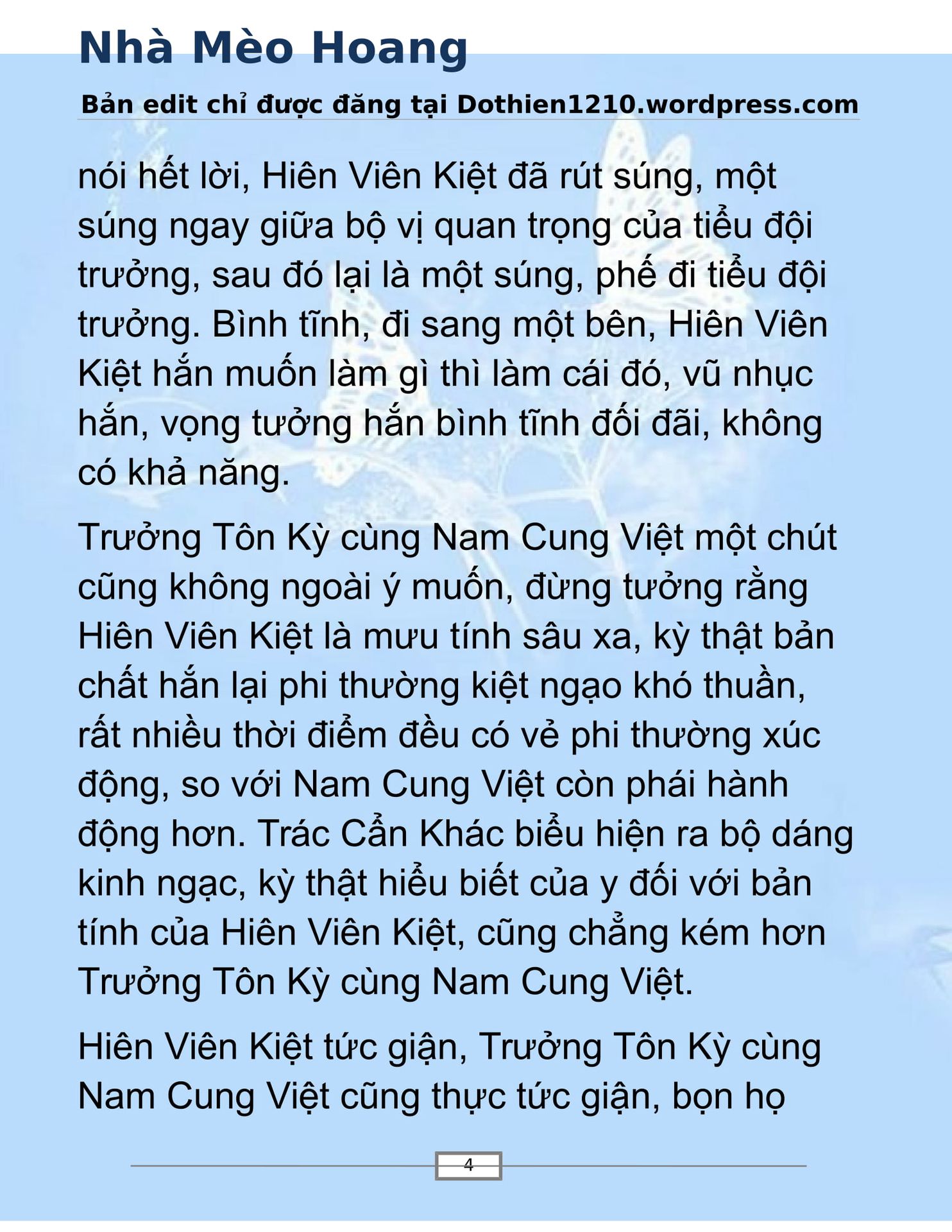 Nhà Mèo Hoang

Bản edit chỉ được đăng tại Dothien1210.wordpress.com

nói hết lời, Hiên Viên Kiệt đã rút súng, một súng ngay giữa bộ vị quan trọng của tiểu đội trưởng, sau đó lại là một súng, phế đi tiểu đội trưởng. Bình tĩnh, đi sang một bên, Hiên Viên Kiệt hắn muốn làm gì thì làm cái đó, vũ nhục hắn, vọng tưởng hắn bình tĩnh đối đãi, không có khả năng.

Trưởng Tôn Kỳ cùng Nam Cung Việt một chút cũng không ngoài ý muốn, đừng tưởng rằng Hiên Viên Kiệt là mưu tính sâu xa, kỳ thật bản chất hắn lại phi thường kiệt ngạo khó thuần, rất nhiều thời điểm đều có vẻ phi thường xúc động, so với Nam Cung Việt còn phái hành động hơn. Trác Cẩn Khác biểu hiện ra bộ dáng kinh ngạc, kỳ thật hiểu biết của y đối với bản tính của Hiên Viên Kiệt, cũng chẳng kém hơn Trưởng Tôn Kỳ cùng Nam Cung Việt.

Hiên Viên Kiệt tức giận, Trưởng Tôn Kỳ cùng Nam Cung Việt cũng thực tức giận, bọn họ

4